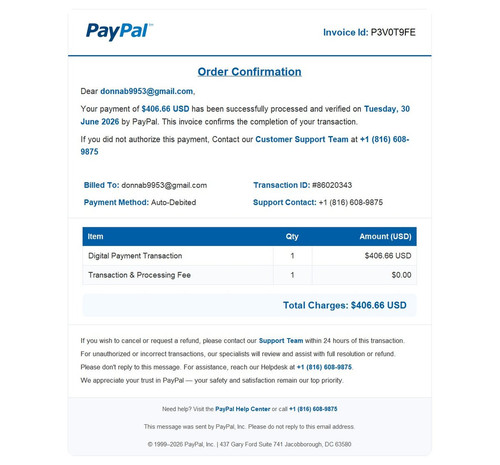 PayPal™

Invoice Id: P3V0T9FE

Order Confirmation

Dear donnab9953@gmail.com,

Your payment of $406.66 USD has been successfully processed and verified on Tuesday, 30 June 2026 by PayPal. This invoice confirms the completion of your transaction.

If you did not authorize this payment, Contact our Customer Support Team at +1 (816) 608-9875

Billed To: donnab9953@gmail.com

Payment Method: Auto-Debited

Transaction ID: #86020343

Support Contact: +1 (816) 608-9875

| Item | Qty | Amount (USD) |
|---|---|---|
| Digital Payment Transaction | 1 | $406.66 USD |
| Transaction & Processing Fee | 1 | $0.00 |

Total Charges: $406.66 USD

If you wish to cancel or request a refund, please contact our Support Team within 24 hours of this transaction.
For unauthorized or incorrect transactions, our specialists will review and assist with full resolution or refund.
Please don't reply to this message. For assistance, reach our Helpdesk at +1 (816) 608-9875.
We appreciate your trust in PayPal — your safety and satisfaction remain our top priority.

Need help? Visit the PayPal Help Center or call +1 (816) 608-9875

This message was sent by PayPal, Inc. Please do not reply to this email address.

© 1999–2026 PayPal, Inc. | 437 Gary Ford Suite 741 Jacobborough, DC 63580